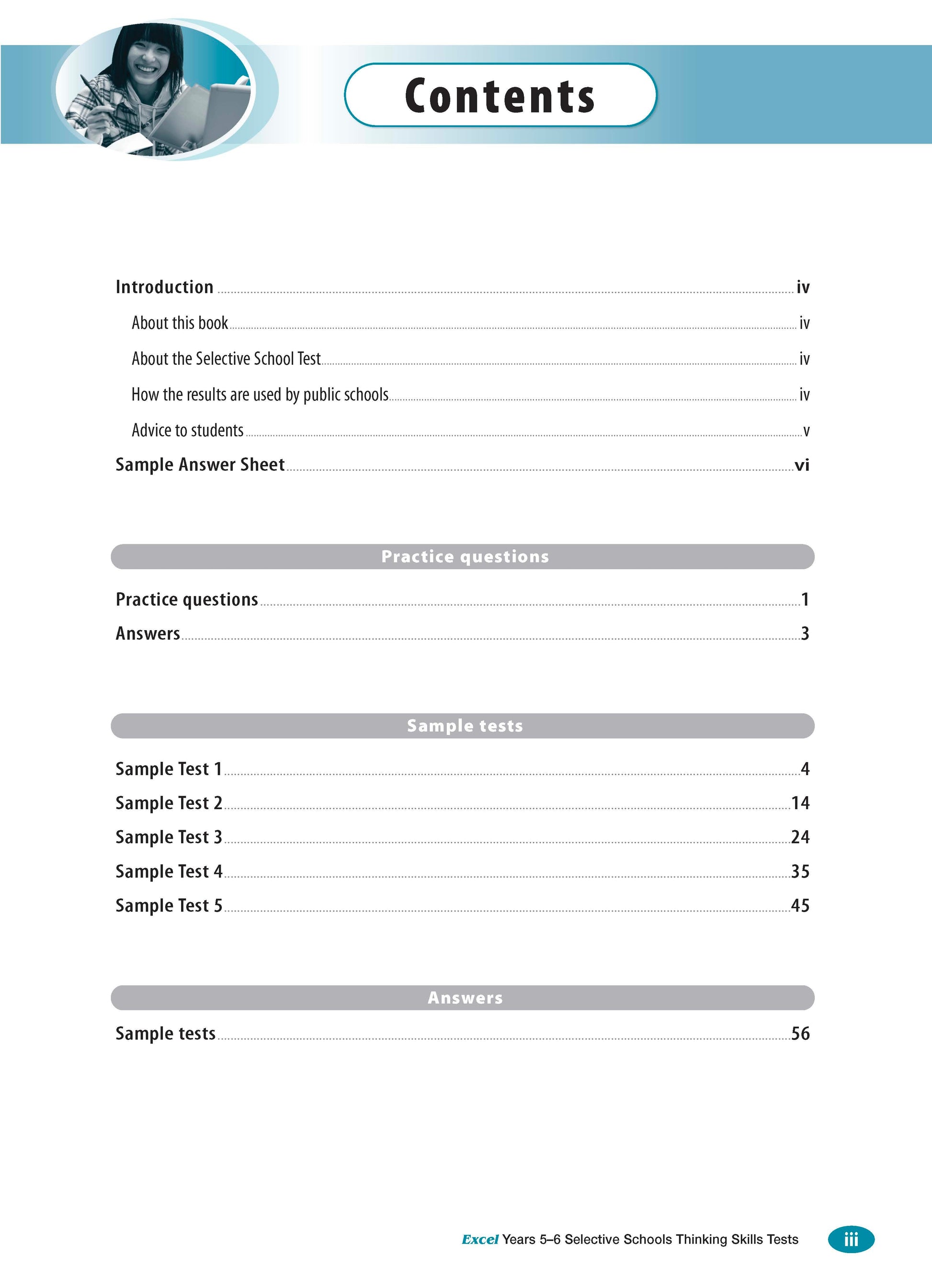 Contents

Introduction iv

About this book iv

About the Selective School Test iv

How the results are used by public schools iv

Advice to students v

Sample Answer Sheet vi

Practice questions

Practice questions 1

Answers 3

Sample tests

Sample Test 1 4

Sample Test 2 14

Sample Test 3 24

Sample Test 4 35

Sample Test 5 45

Answers

Sample tests 56

Excel Years 5–6 Selective Schools Thinking Skills Tests iii